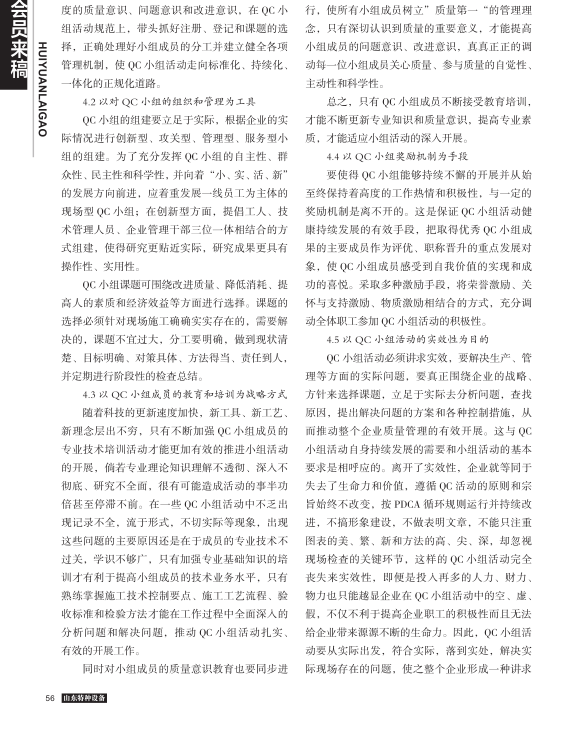 会员来稿
HUIYUANLAIGAO

度的质量意识、问题意识和改进意识，在 QC 小组活动规范上，带头抓好注册、登记和课题的选择，正确处理好小组成员的分工并建立健全各项管理机制，使 QC 小组活动走向标准化、持续化、一体化的正规化道路。

4.2 以对 QC 小组的组织和管理为工具

QC 小组的组建要立足于实际，根据企业的实际情况进行创新型、攻关型、管理型、服务型小组的组建。为了充分发挥 QC 小组的自主性、群众性、民主性和科学性，并向着“小、实、活、新”的发展方向前进，应着重发展一线员工为主体的现场型 QC 小组；在创新型方面，提倡工人、技术管理人员、企业管理干部三位一体相结合的方式组建，使得研究更贴近实际，研究成果更具有操作性、实用性。

QC 小组课题可围绕改进质量、降低消耗、提高人的素质和经济效益等方面进行选择。课题的选择必须针对现场施工确确实实存在的，需要解决的，课题不宜过大，分工要明确，做到现状清楚、目标明确、对策具体、方法得当、责任到人，并定期进行阶段性的检查总结。

4.3 以 QC 小组成员的教育和培训为战略方式

随着科技的更新速度加快，新工具、新工艺、新理念层出不穷，只有不断加强 QC 小组成员的专业技术培训活动才能更加有效的推进小组活动的开展，倘若专业理论知识理解不透彻、深入不彻底、研究不全面，很有可能造成活动的事半功倍甚至停滞不前。在一些 QC 小组活动中不乏出现记录不全，流于形式、不切实际等现象，出现这些问题的主要原因还是在于成员的专业技术不过关，学识不够广，只有加强专业基础知识的培训才有利于提高小组成员的技术业务水平，只有熟练掌握施工技术控制要点、施工工艺流程、验收标准和检验方法才能在工作过程中全面深入的分析问题和解决问题，推动 QC 小组活动扎实、有效的开展工作。

同时对小组成员的质量意识教育也要同步进行，使所有小组成员树立”质量第一“的管理理念，只有深切认识到质量的重要意义，才能提高小组成员的问题意识、改进意识，真真正正的调动每一位小组成员关心质量、参与质量的自觉性、主动性和科学性。

总之，只有 QC 小组成员不断接受教育培训，才能不断更新专业知识和质量意识，提高专业素质，才能适应小组活动的深入开展。

4.4 以 QC 小组奖励机制为手段

要使得 QC 小组能够持续不懈的开展并从始至终保持着高度的工作热情和积极性，与一定的奖励机制是离不开的。这是保证 QC 小组活动健康持续发展的有效手段，把取得优秀 QC 小组成果的主要成员作为评优、职称晋升的重点发展对象，使 QC 小组成员感受到自我价值的实现和成功的喜悦。采取多种激励手段，将荣誉激励、关怀与支持激励、物质激励相结合的方式，充分调动全体职工参加 QC 小组活动的积极性。

4.5 以 QC 小组活动的实效性为目的

QC 小组活动必须讲求实效，要解决生产、管理等方面的实际问题，要真正围绕企业的战略、方针来选择课题，立足于实际去分析问题，查找原因，提出解决问题的方案和各种控制措施，从而推动整个企业质量管理的有效开展。这与 QC 小组活动自身持续发展的需要和小组活动的基本要求是相呼应的。离开了实效性，企业就等同于失去了生命力和价值，遵循 QC 活动的原则和宗旨始终不改变，按 PDCA 循环规则运行并持续改进，不搞形象建设，不做表明文章，不能只注重图表的美、繁、新和方法的高、尖、深，却忽视现场检查的关键环节，这样的 QC 小组活动完全丧失来实效性，即便是投入再多的人力、财力、物力也只能越显企业在 QC 小组活动中的空、虚、假，不仅不利于提高企业职工的积极性而且无法给企业带来源源不断的生命力。因此，QC 小组活动要从实际出发，符合实际，落到实处，解决实际现场存在的问题，使之整个企业形成一种讲求

56 山东特种设备